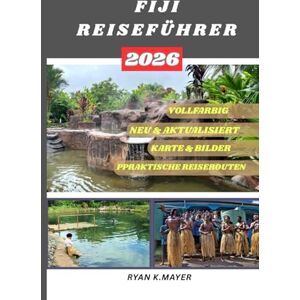 FIJI REISEFÜHRER

2026

VOLLFARBIG

NEU & AKTUALISIERT

KARTE & BILDER

PPRAKTISCHE REISEROUTEN

RYAN K.MAYER